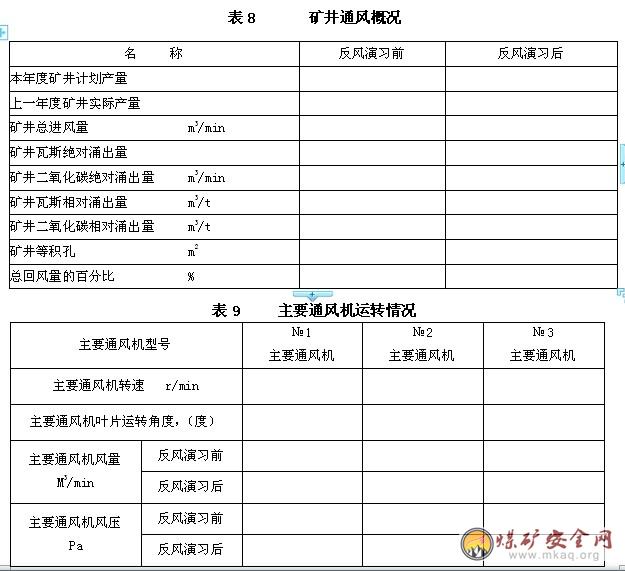 表 8　　矿井通风概况

| 名　　称 | 反风演习前 | 反风演习后 |
|---|---|---|
| 本年度矿井计划产量 | | |
| 上一年度矿井实际产量 | | |
| 矿井总进风量　　$m^3/min$ | | |
| 矿井瓦斯绝对涌出量 | | |
| 矿井二氧化碳绝对涌出量　　$m^3/min$ | | |
| 矿井瓦斯相对涌出量　　$m^3/t$ | | |
| 矿井二氧化碳相对涌出量　　$m^3/t$ | | |
| 矿井等积孔　　$m^2$ | | |
| 总回风量的百分比　　% | | |

表 9　　主要通风机运转情况

| 主要通风机型号 | | №1 主要通风机 | №2 主要通风机 | №3 主要通风机 |
|---|---|---|---|---|
| 主要通风机转速　　r/min | | | | |
| 主要通风机叶片运转角度，（度） | | | | |
| 主要通风机风量 $M^3/min$ | 反风演习前 | | | |
| | 反风演习后 | | | |
| 主要通风机风压 Pa | 反风演习前 | | | |
| | 反风演习后 | | | |

煤矿安全网
www.mkaq.org